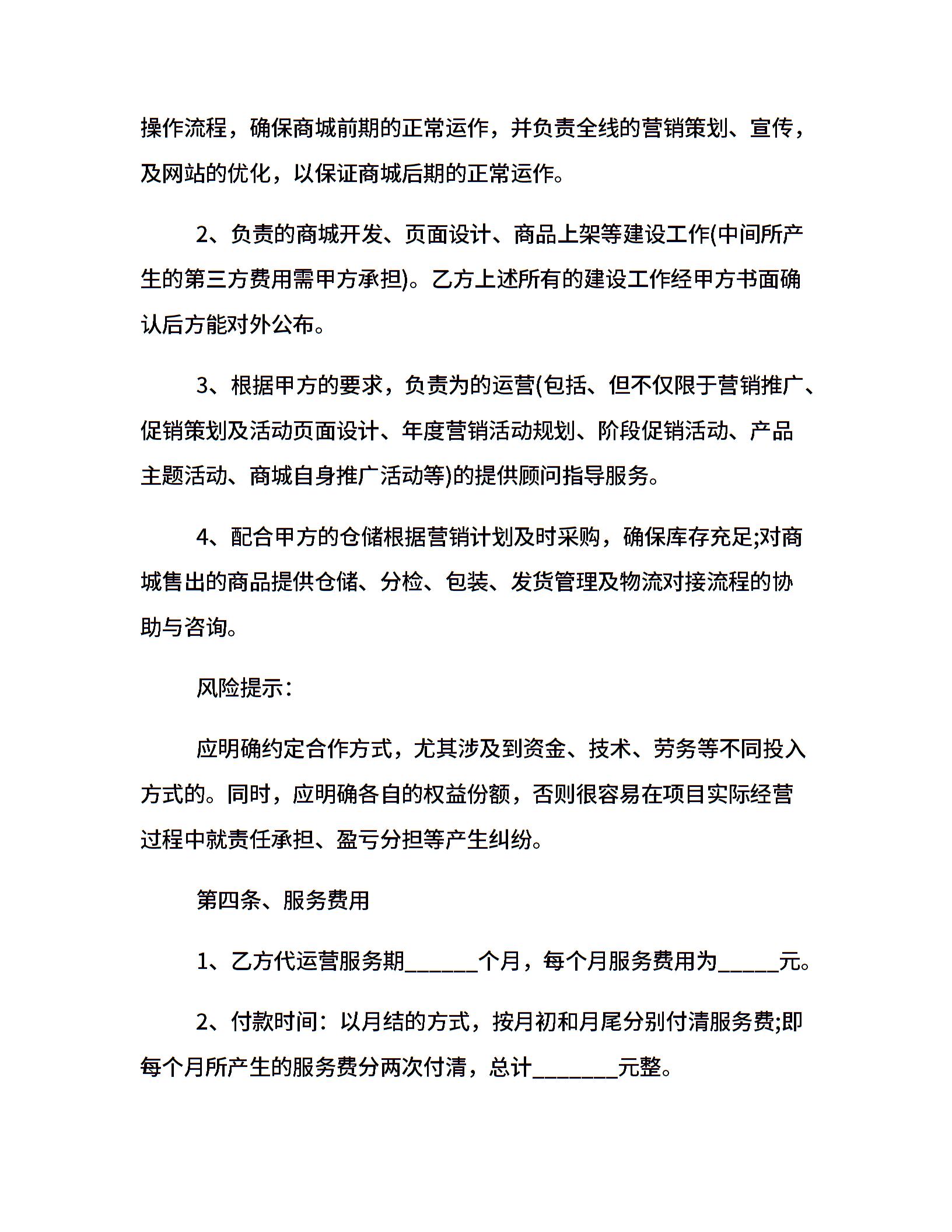 操作流程，确保商城前期的正常运作，并负责全线的营销策划、宣传，及网站的优化，以保证商城后期的正常运作。

2、负责的商城开发、页面设计、商品上架等建设工作(中间所产生的第三方费用需甲方承担)。乙方上述所有的建设工作经甲方书面确认后方能对外公布。

3、根据甲方的要求，负责为的运营(包括、但不仅限于营销推广、促销策划及活动页面设计、年度营销活动规划、阶段促销活动、产品主题活动、商城自身推广活动等)的提供顾问指导服务。

4、配合甲方的仓储根据营销计划及时采购，确保库存充足;对商城售出的商品提供仓储、分检、包装、发货管理及物流对接流程的协助与咨询。

风险提示：

应明确约定合作方式，尤其涉及到资金、技术、劳务等不同投入方式的。同时，应明确各自的权益份额，否则很容易在项目实际经营过程中就责任承担、盈亏分担等产生纠纷。

第四条、服务费用

1、乙方代运营服务期______个月，每个月服务费用为_____元。

2、付款时间：以月结的方式，按月初和月尾分别付清服务费;即每个月所产生的服务费分两次付清，总计_______元整。